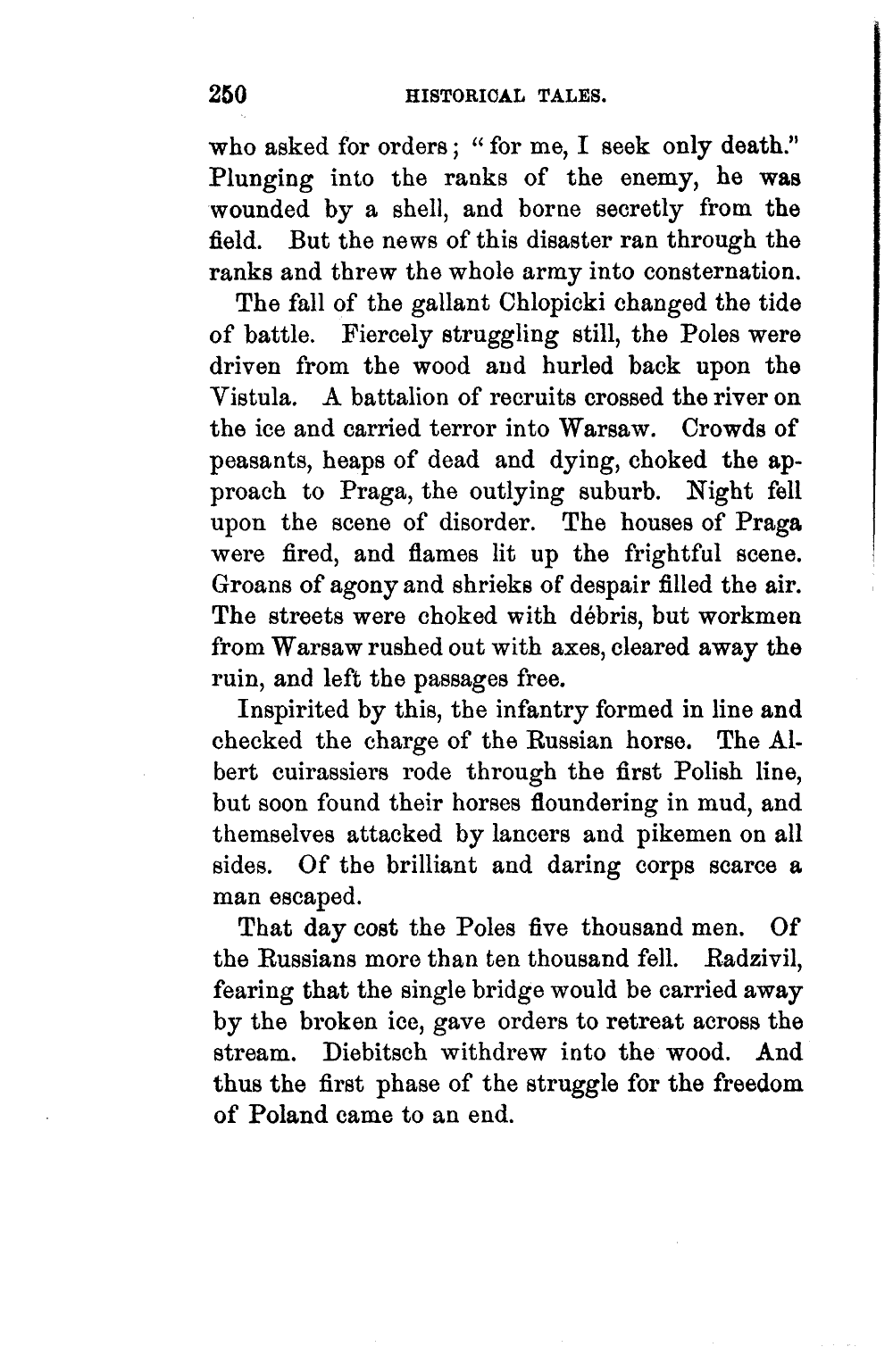 250 HISTORICAL TALES.

who asked for orders; "for me, I seek only death." Plunging into the ranks of the enemy, he was wounded by a shell, and borne secretly from the field. But the news of this disaster ran through the ranks and threw the whole army into consternation.

The fall of the gallant Chlopicki changed the tide of battle. Fiercely struggling still, the Poles were driven from the wood and hurled back upon the Vistula. A battalion of recruits crossed the river on the ice and carried terror into Warsaw. Crowds of peasants, heaps of dead and dying, choked the approach to Praga, the outlying suburb. Night fell upon the scene of disorder. The houses of Praga were fired, and flames lit up the frightful scene. Groans of agony and shrieks of despair filled the air. The streets were choked with débris, but workmen from Warsaw rushed out with axes, cleared away the ruin, and left the passages free.

Inspirited by this, the infantry formed in line and checked the charge of the Russian horse. The Albert cuirassiers rode through the first Polish line, but soon found their horses floundering in mud, and themselves attacked by lancers and pikemen on all sides. Of the brilliant and daring corps scarce a man escaped.

That day cost the Poles five thousand men. Of the Russians more than ten thousand fell. Radzivil, fearing that the single bridge would be carried away by the broken ice, gave orders to retreat across the stream. Diebitsch withdrew into the wood. And thus the first phase of the struggle for the freedom of Poland came to an end.